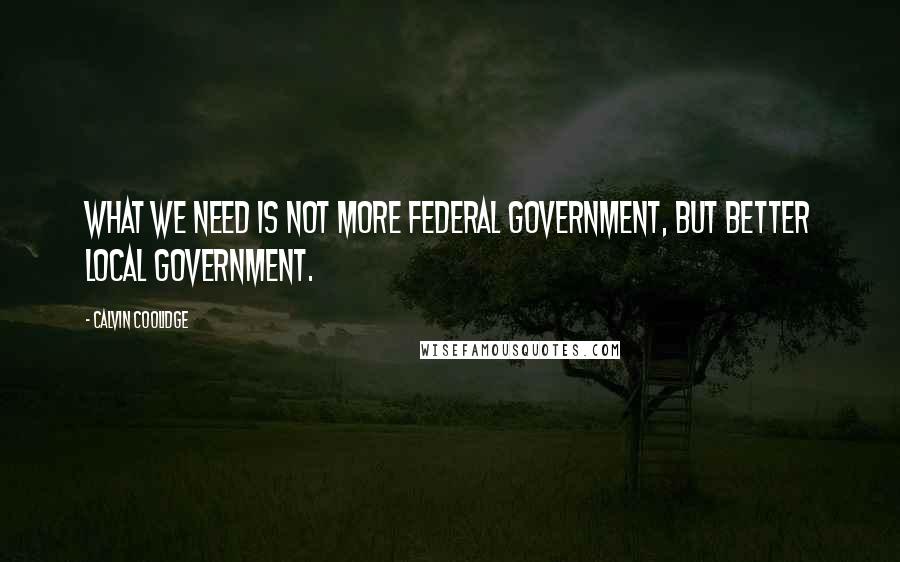 WHAT WE NEED IS NOT MORE FEDERAL GOVERNMENT, BUT BETTER LOCAL GOVERNMENT.

- CALVIN COOLIDGE

WISEFAMOUSQUOTES.COM